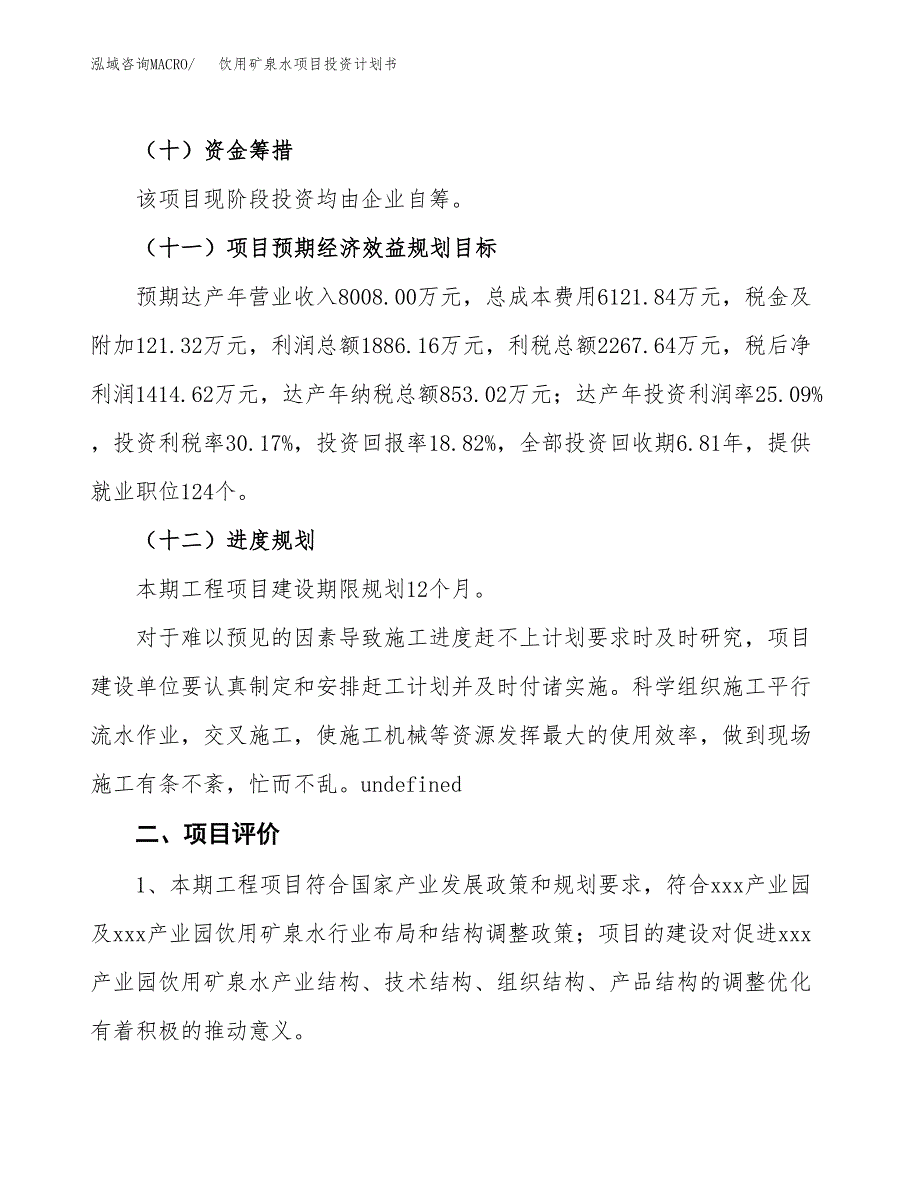 泓域咨询MACRO/　饮用矿泉水项目投资计划书

（十）资金筹措

该项目现阶段投资均由企业自筹。

（十一）项目预期经济效益规划目标

预期达产年营业收入8008.00万元，总成本费用6121.84万元，税金及附加121.32万元，利润总额1886.16万元，利税总额2267.64万元，税后净利润1414.62万元，达产年纳税总额853.02万元；达产年投资利润率25.09%，投资利税率30.17%，投资回报率18.82%，全部投资回收期6.81年，提供就业职位124个。

（十二）进度规划

本期工程项目建设期限规划12个月。

对于难以预见的因素导致施工进度赶不上计划要求时及时研究，项目建设单位要认真制定和安排赶工计划并及时付诸实施。科学组织施工平行流水作业，交叉施工，使施工机械等资源发挥最大的使用效率，做到现场施工有条不紊，忙而不乱。undefined

二、项目评价

1、本期工程项目符合国家产业发展政策和规划要求，符合xxx产业园及xxx产业园饮用矿泉水行业布局和结构调整政策；项目的建设对促进xxx产业园饮用矿泉水产业结构、技术结构、组织结构、产品结构的调整优化有着积极的推动意义。